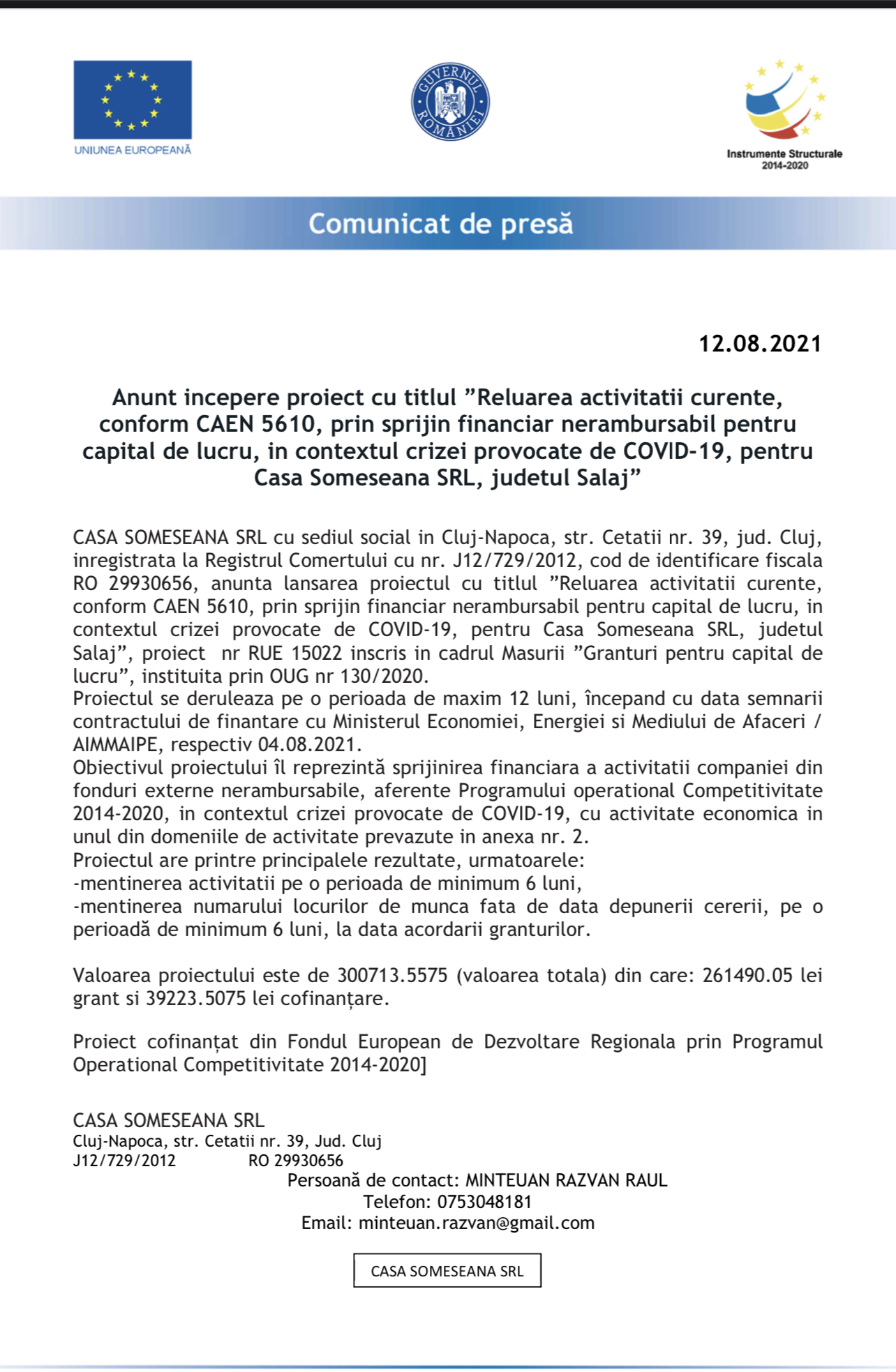 UNIUNEA EUROPEANĂ

GUVERNUL ROMÂNIEI

Instrumente Structurale 2014-2020

Comunicat de presă

12.08.2021

Anunt incepere proiect cu titlul ”Reluarea activitatii curente, conform CAEN 5610, prin sprijin financiar nerambursabil pentru capital de lucru, in contextul crizei provocate de COVID-19, pentru Casa Someseana SRL, judetul Salaj”

CASA SOMESEANA SRL cu sediul social in Cluj-Napoca, str. Cetatii nr. 39, jud. Cluj, inregistrata la Registrul Comertului cu nr. J12/729/2012, cod de identificare fiscala RO 29930656, anunta lansarea proiectul cu titlul ”Reluarea activitatii curente, conform CAEN 5610, prin sprijin financiar nerambursabil pentru capital de lucru, in contextul crizei provocate de COVID-19, pentru Casa Someseana SRL, judetul Salaj”, proiect nr RUE 15022 inscris in cadrul Masurii ”Granturi pentru capital de lucru”, instituita prin OUG nr 130/2020.
Proiectul se deruleaza pe o perioada de maxim 12 luni, începand cu data semnarii contractului de finantare cu Ministerul Economiei, Energiei si Mediului de Afaceri / AIMMAIPE, respectiv 04.08.2021.
Obiectivul proiectului îl reprezintă sprijinirea financiara a activitatii companiei din fonduri externe nerambursabile, aferente Programului operational Competitivitate 2014-2020, in contextul crizei provocate de COVID-19, cu activitate economica in unul din domeniile de activitate prevazute in anexa nr. 2.
Proiectul are printre principalele rezultate, urmatoarele:
-mentinerea activitatii pe o perioada de minimum 6 luni,
-mentinerea numarului locurilor de munca fata de data depunerii cererii, pe o perioadă de minimum 6 luni, la data acordarii granturilor.

Valoarea proiectului este de 300713.5575 (valoarea totala) din care: 261490.05 lei grant si 39223.5075 lei cofinanțare.

Proiect cofinanțat din Fondul European de Dezvoltare Regionala prin Programul Operational Competitivitate 2014-2020]

CASA SOMESEANA SRL
Cluj-Napoca, str. Cetatii nr. 39, Jud. Cluj
J12/729/2012 RO 29930656
Persoană de contact: MINTEUAN RAZVAN RAUL
Telefon: 0753048181
Email: minteuan.razvan@gmail.com

CASA SOMESEANA SRL